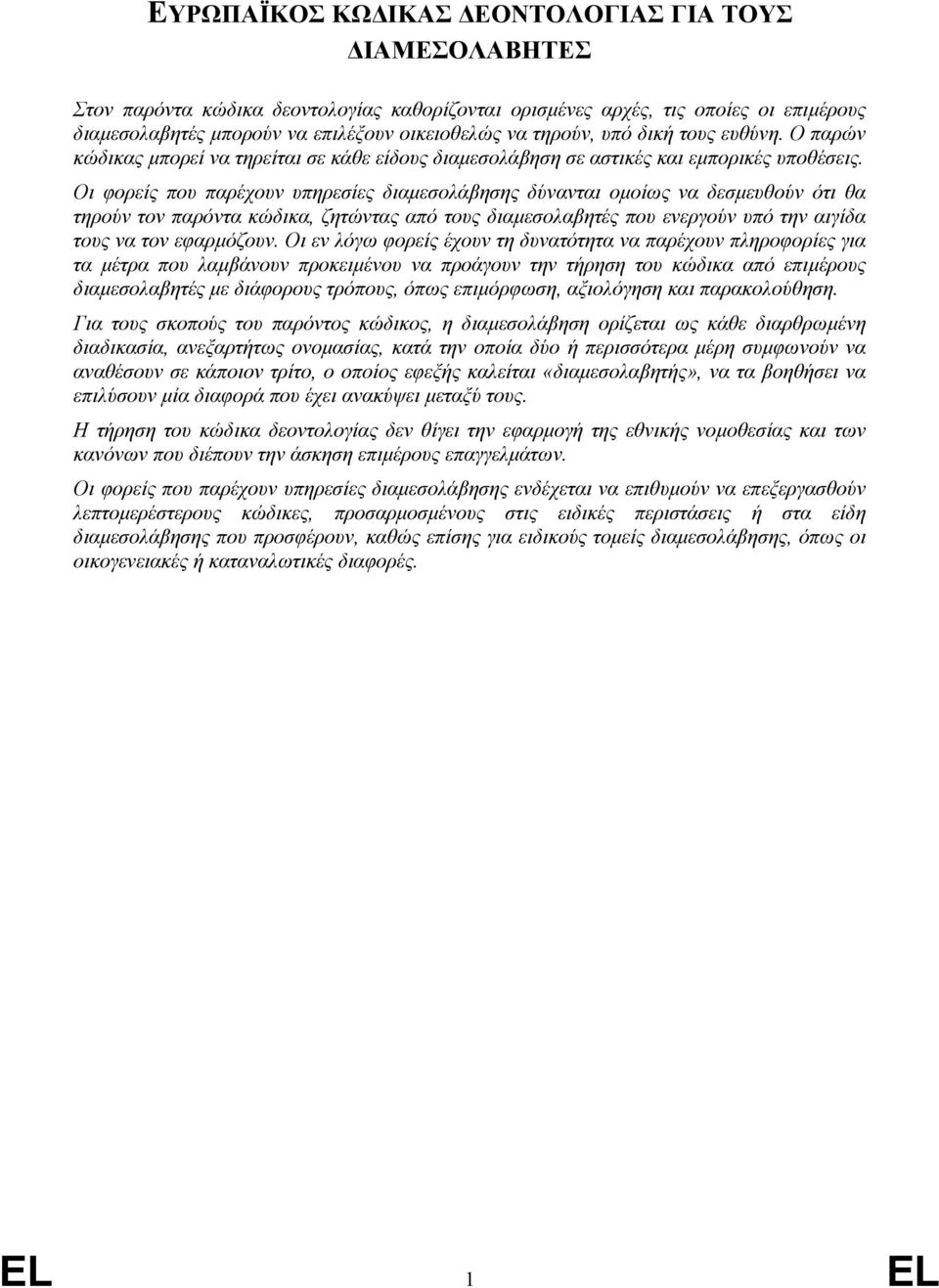 ΕΥΡΩΠΑΪΚΟΣ ΚΩΔΙΚΑΣ ΔΕΟΝΤΟΛΟΓΙΑΣ ΓΙΑ ΤΟΥΣ ΔΙΑΜΕΣΟΛΑΒΗΤΕΣ

Στον παρόντα κώδικα δεοντολογίας καθορίζονται ορισμένες αρχές, τις οποίες οι επιμέρους διαμεσολαβητές μπορούν να επιλέξουν οικειοθελώς να τηρούν, υπό δική τους ευθύνη. Ο παρών κώδικας μπορεί να τηρείται σε κάθε είδους διαμεσολάβηση σε αστικές και εμπορικές υποθέσεις. Οι φορείς που παρέχουν υπηρεσίες διαμεσολάβησης δύνανται ομοίως να δεσμευθούν ότι θα τηρούν τον παρόντα κώδικα, ζητώντας από τους διαμεσολαβητές που ενεργούν υπό την αιγίδα τους να τον εφαρμόζουν. Οι εν λόγω φορείς έχουν τη δυνατότητα να παρέχουν πληροφορίες για τα μέτρα που λαμβάνουν προκειμένου να προάγουν την τήρηση του κώδικα από επιμέρους διαμεσολαβητές με διάφορους τρόπους, όπως επιμόρφωση, αξιολόγηση και παρακολούθηση.

Για τους σκοπούς του παρόντος κώδικος, η διαμεσολάβηση ορίζεται ως κάθε διαρθρωμένη διαδικασία, ανεξαρτήτως ονομασίας, κατά την οποία δύο ή περισσότερα μέρη συμφωνούν να αναθέσουν σε κάποιον τρίτο, ο οποίος εφεξής καλείται «διαμεσολαβητής», να τα βοηθήσει να επιλύσουν μία διαφορά που έχει ανακύψει μεταξύ τους.

Η τήρηση του κώδικα δεοντολογίας δεν θίγει την εφαρμογή της εθνικής νομοθεσίας και των κανόνων που διέπουν την άσκηση επιμέρους επαγγελμάτων.

Οι φορείς που παρέχουν υπηρεσίες διαμεσολάβησης ενδέχεται να επιθυμούν να επεξεργασθούν λεπτομερέστερους κώδικες, προσαρμοσμένους στις ειδικές περιστάσεις ή στα είδη διαμεσολάβησης που προσφέρουν, καθώς επίσης για ειδικούς τομείς διαμεσολάβησης, όπως οι οικογενειακές ή καταναλωτικές διαφορές.

EL 1 EL